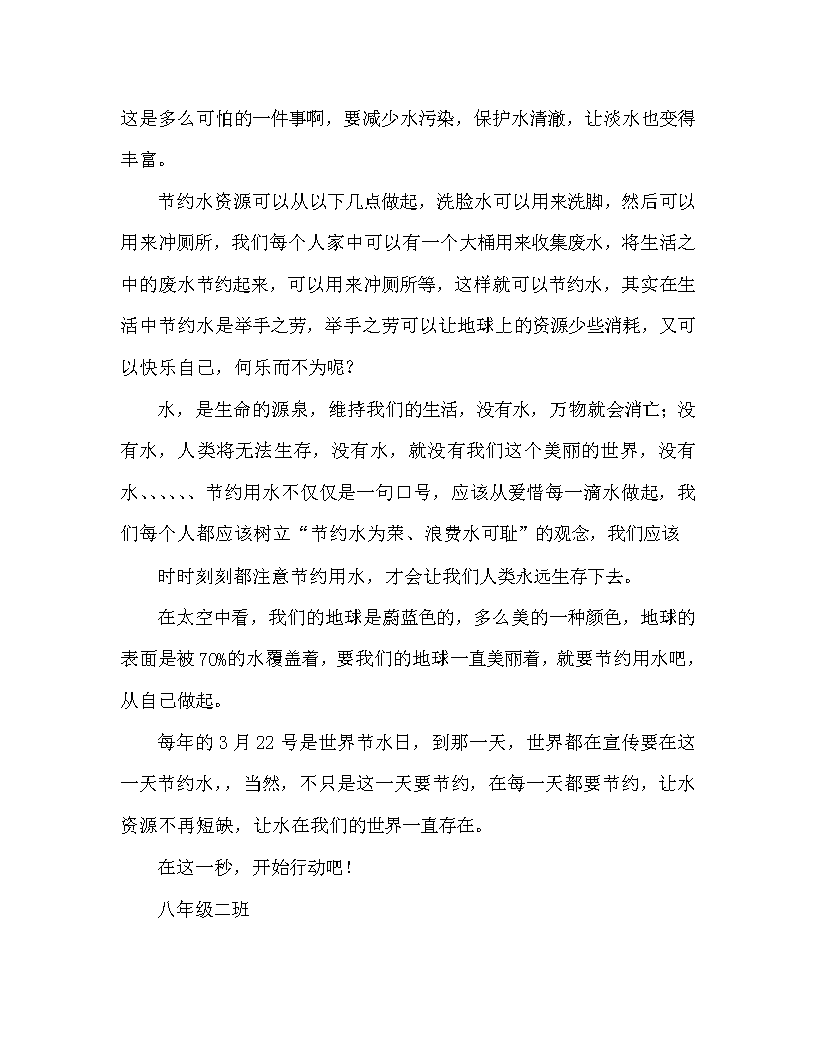 这是多么可怕的一件事啊，要减少水污染，保护水清澈，让淡水也变得丰富。

节约水资源可以从以下几点做起，洗脸水可以用来洗脚，然后可以用来冲厕所，我们每个人家中可以有一个大桶用来收集废水，将生活之中的废水节约起来，可以用来冲厕所等，这样就可以节约水，其实在生活中节约水是举手之劳，举手之劳可以让地球上的资源少些消耗，又可以快乐自己，何乐而不为呢？

水，是生命的源泉，维持我们的生活，没有水，万物就会消亡；没有水，人类将无法生存，没有水，就没有我们这个美丽的世界，没有水、、、、、、节约用水不仅仅是一句口号，应该从爱惜每一滴水做起，我们每个人都应该树立“节约水为荣、浪费水可耻”的观念，我们应该

时时刻刻都注意节约用水，才会让我们人类永远生存下去。

在太空中看，我们的地球是蔚蓝色的，多么美的一种颜色，地球的表面是被70%的水覆盖着，要我们的地球一直美丽着，就要节约用水吧，从自己做起。

每年的3月22号是世界节水日，到那一天，世界都在宣传要在这一天节约水，，当然，不只是这一天要节约，在每一天都要节约，让水资源不再短缺，让水在我们的世界一直存在。

在这一秒，开始行动吧！

八年级二班